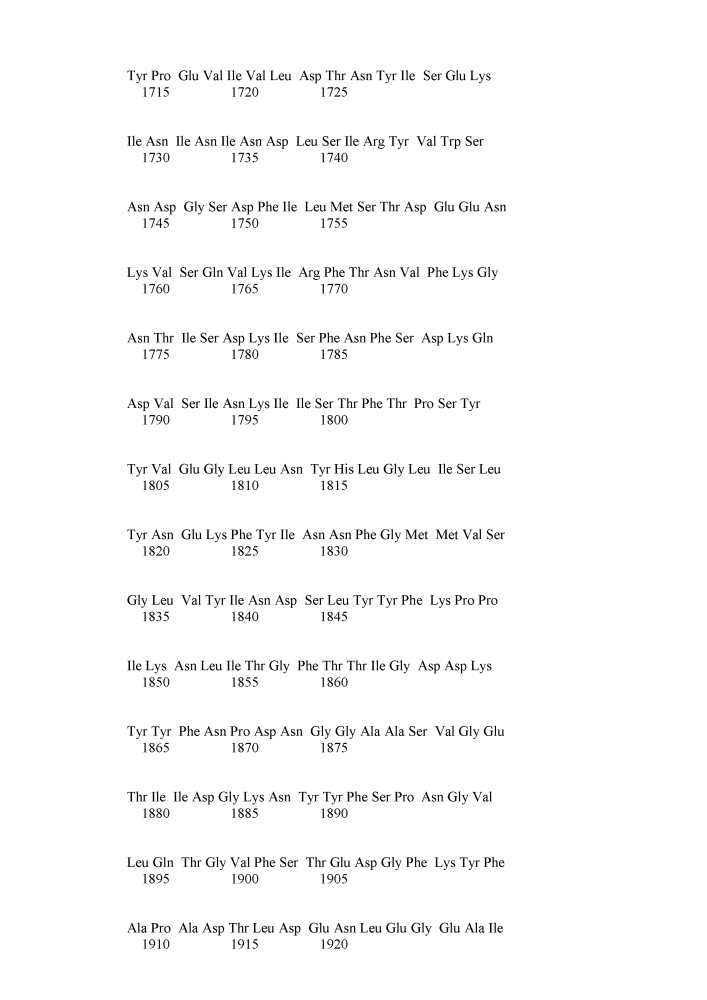 Tyr Pro Glu Val Ile Val Leu Asp Thr Asn Tyr Ile Ser Glu Lys
1715 1720 1725

Ile Asn Ile Asn Ile Asn Asp Leu Ser Ile Arg Tyr Val Trp Ser
1730 1735 1740

Asn Asp Gly Ser Asp Phe Ile Leu Met Ser Thr Asp Glu Glu Asn
1745 1750 1755

Lys Val Ser Gln Val Lys Ile Arg Phe Thr Asn Val Phe Lys Gly
1760 1765 1770

Asn Thr Ile Ser Asp Lys Ile Ser Phe Asn Phe Ser Asp Lys Gln
1775 1780 1785

Asp Val Ser Ile Asn Lys Ile Ile Ser Thr Phe Thr Pro Ser Tyr
1790 1795 1800

Tyr Val Glu Gly Leu Leu Asn Tyr His Leu Gly Leu Ile Ser Leu
1805 1810 1815

Tyr Asn Glu Lys Phe Tyr Ile Asn Asn Phe Gly Met Met Val Ser
1820 1825 1830

Gly Leu Val Tyr Ile Asn Asp Ser Leu Tyr Tyr Phe Lys Pro Pro
1835 1840 1845

Ile Lys Asn Leu Ile Thr Gly Phe Thr Thr Ile Gly Asp Asp Lys
1850 1855 1860

Tyr Tyr Phe Asn Pro Asp Asn Gly Gly Ala Ala Ser Val Gly Glu
1865 1870 1875

Thr Ile Ile Asp Gly Lys Asn Tyr Tyr Phe Ser Pro Asn Gly Val
1880 1885 1890

Leu Gln Thr Gly Val Phe Ser Thr Glu Asp Gly Phe Lys Tyr Phe
1895 1900 1905

Ala Pro Ala Asp Thr Leu Asp Glu Asn Leu Glu Gly Glu Ala Ile
1910 1915 1920